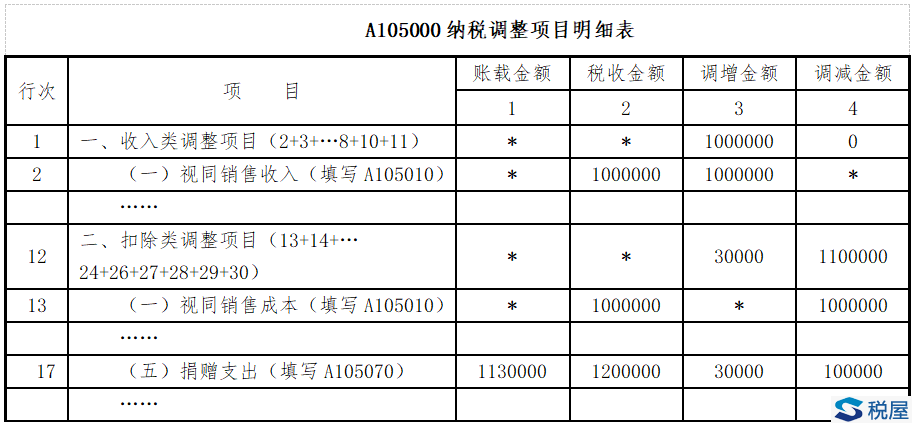 A105000 纳税调整项目明细表

| 行次 | 项　　目 | 账载金额 | 税收金额 | 调增金额 | 调减金额 |
|---|---|---|---|---|---|
| | | 1 | 2 | 3 | 4 |
| 1 | 一、收入类调整项目（2+3+…8+10+11） | * | * | 1000000 | 0 |
| 2 | （一）视同销售收入（填写 A105010） | * | 1000000 | 1000000 | * |
| | …… | | | | |
| 12 | 二、扣除类调整项目（13+14+…24+26+27+28+29+30） | * | * | 30000 | 1100000 |
| 13 | （一）视同销售成本（填写 A105010） | * | 1000000 | * | 1000000 |
| | …… | | | | |
| 17 | （五）捐赠支出（填写 A105070） | 1130000 | 1200000 | 30000 | 100000 |
| | …… | | | | |

税屋